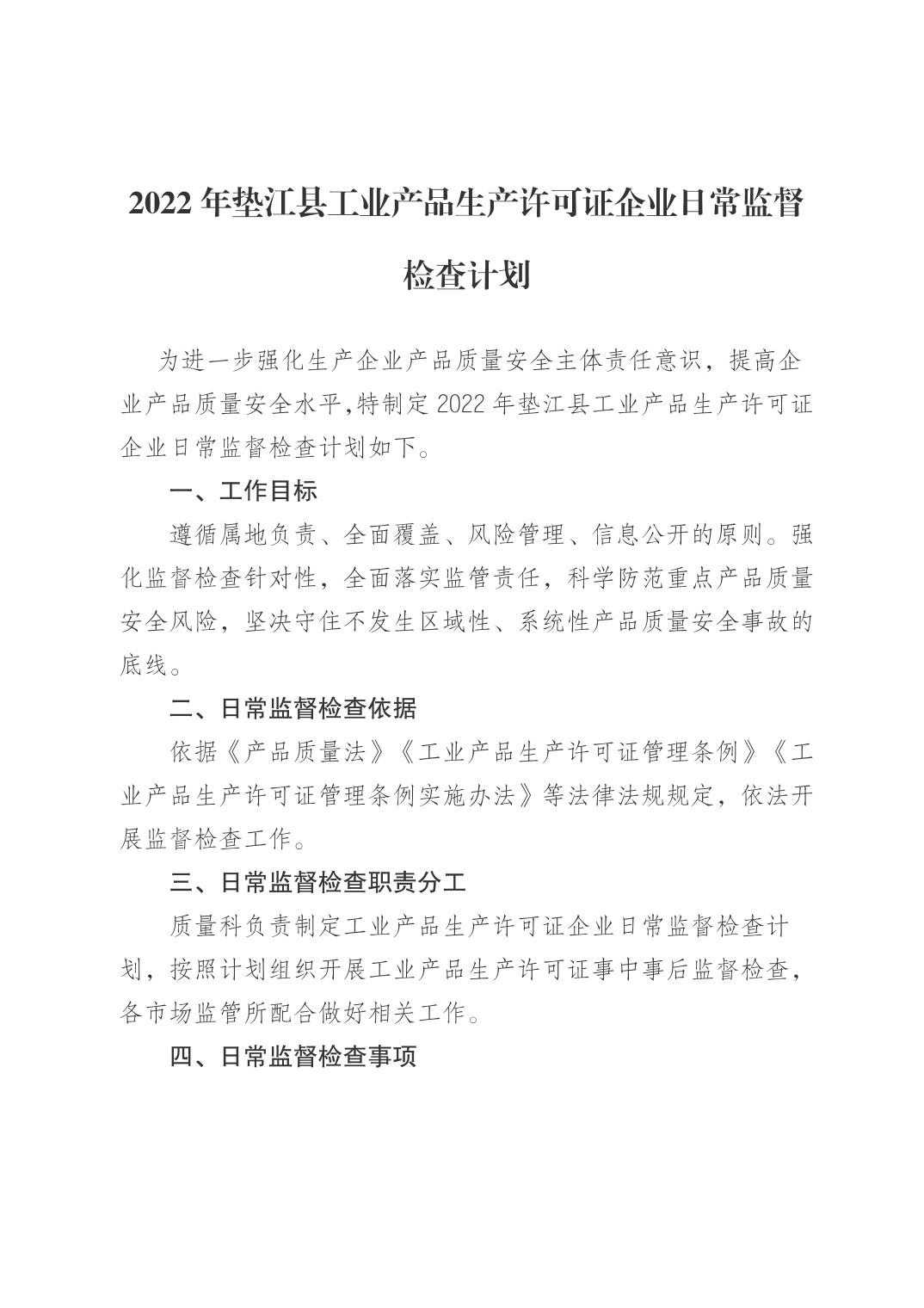 2022 年垫江县工业产品生产许可证企业日常监督检查计划

为进一步强化生产企业产品质量安全主体责任意识，提高企业产品质量安全水平,特制定 2022 年垫江县工业产品生产许可证企业日常监督检查计划如下。

一、工作目标

遵循属地负责、全面覆盖、风险管理、信息公开的原则。强化监督检查针对性，全面落实监管责任，科学防范重点产品质量安全风险，坚决守住不发生区域性、系统性产品质量安全事故的底线。

二、日常监督检查依据

依据《产品质量法》《工业产品生产许可证管理条例》《工业产品生产许可证管理条例实施办法》等法律法规规定，依法开展监督检查工作。

三、日常监督检查职责分工

质量科负责制定工业产品生产许可证企业日常监督检查计划，按照计划组织开展工业产品生产许可证事中事后监督检查，各市场监管所配合做好相关工作。

四、日常监督检查事项